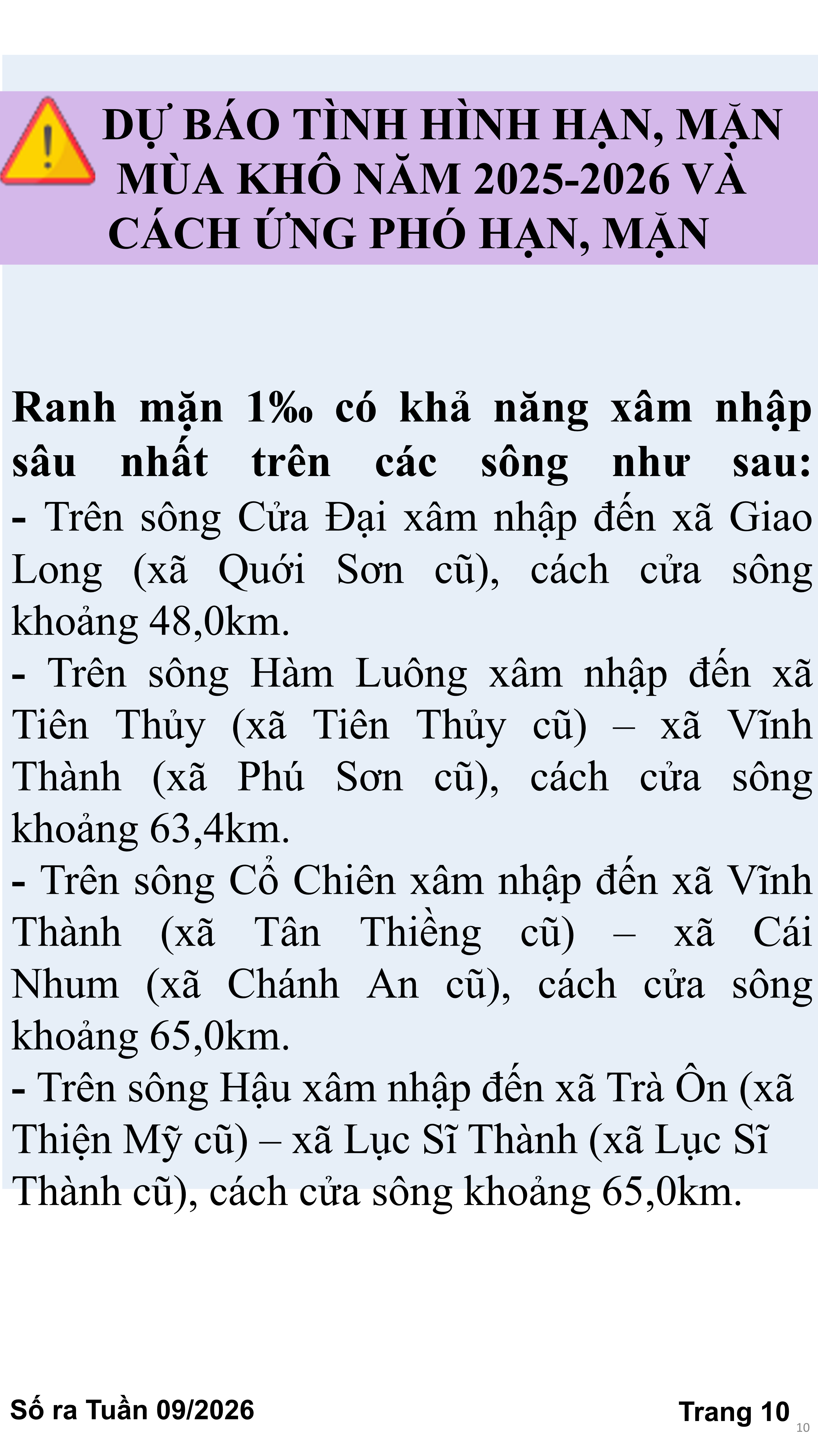 DỰ BÁO TÌNH HÌNH HẠN, MẶN MÙA KHÔ NĂM 2025-2026 VÀ CÁCH ỨNG PHÓ HẠN, MẶN

Ranh mặn 1‰ có khả năng xâm nhập sâu nhất trên các sông như sau:
- Trên sông Cửa Đại xâm nhập đến xã Giao Long (xã Quới Sơn cũ), cách cửa sông khoảng 48,0km.
- Trên sông Hàm Luông xâm nhập đến xã Tiên Thủy (xã Tiên Thủy cũ) – xã Vĩnh Thành (xã Phú Sơn cũ), cách cửa sông khoảng 63,4km.
- Trên sông Cổ Chiên xâm nhập đến xã Vĩnh Thành (xã Tân Thiềng cũ) – xã Cái Nhum (xã Chánh An cũ), cách cửa sông khoảng 65,0km.
- Trên sông Hậu xâm nhập đến xã Trà Ôn (xã Thiện Mỹ cũ) – xã Lục Sĩ Thành (xã Lục Sĩ Thành cũ), cách cửa sông khoảng 65,0km.

Số ra Tuần 09/2026

Trang 10

10